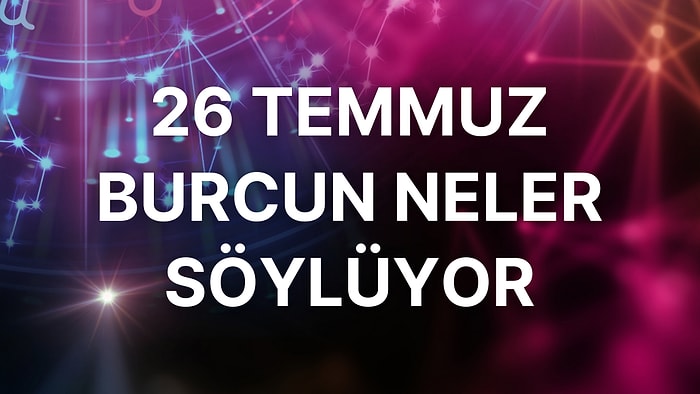 26 TEMMUZ BURCUN NELER SÖYLÜYOR